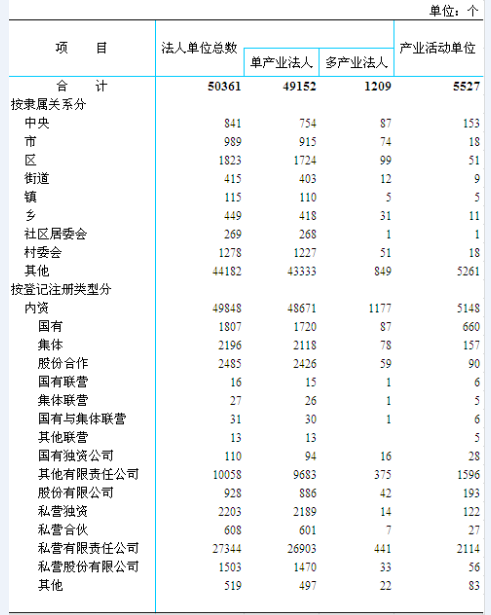 单位：个

| 项　　目 | 法人单位总数 | 单产业法人 | 多产业法人 | 产业活动单位 |
|---|---|---|---|---|
| 合　　计 | 50361 | 49152 | 1209 | 5527 |
| 按隶属关系分 | | | | |
| 中央 | 841 | 754 | 87 | 153 |
| 市 | 989 | 915 | 74 | 18 |
| 区 | 1823 | 1724 | 99 | 51 |
| 街道 | 415 | 403 | 12 | 9 |
| 镇 | 115 | 110 | 5 | 5 |
| 乡 | 449 | 418 | 31 | 11 |
| 社区居委会 | 269 | 268 | 1 | 1 |
| 村委会 | 1278 | 1227 | 51 | 18 |
| 其他 | 44182 | 43333 | 849 | 5261 |
| 按登记注册类型分 | | | | |
| 内资 | 49848 | 48671 | 1177 | 5148 |
| 国有 | 1807 | 1720 | 87 | 660 |
| 集体 | 2196 | 2118 | 78 | 157 |
| 股份合作 | 2485 | 2426 | 59 | 90 |
| 国有联营 | 16 | 15 | 1 | 6 |
| 集体联营 | 27 | 26 | 1 | 5 |
| 国有与集体联营 | 31 | 30 | 1 | 6 |
| 其他联营 | 13 | 13 | | 5 |
| 国有独资公司 | 110 | 94 | 16 | 28 |
| 其他有限责任公司 | 10058 | 9683 | 375 | 1596 |
| 股份有限公司 | 928 | 886 | 42 | 193 |
| 私营独资 | 2203 | 2189 | 14 | 122 |
| 私营合伙 | 608 | 601 | 7 | 27 |
| 私营有限责任公司 | 27344 | 26903 | 441 | 2114 |
| 私营股份有限公司 | 1503 | 1470 | 33 | 56 |
| 其他 | 519 | 497 | 22 | 83 |